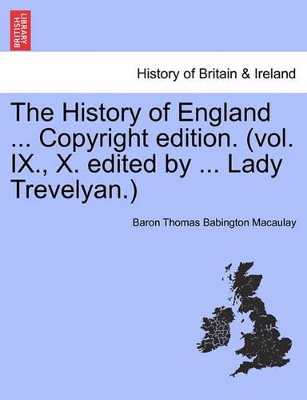 BRITISH LIBRARY

History of Britain & Ireland

The History of England ... Copyright edition. (vol. IX., X. edited by ... Lady Trevelyan.)

Baron Thomas Babington Macaulay